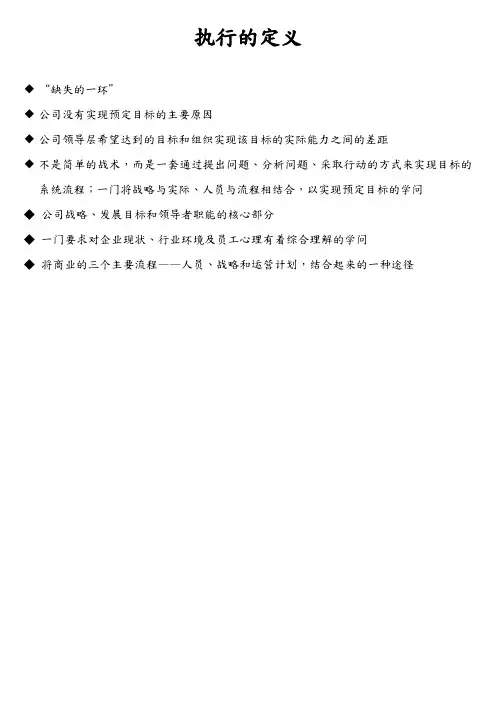 执行的定义

◆ “缺失的一环”

◆ 公司没有实现预定目标的主要原因

◆ 公司领导层希望达到的目标和组织实现该目标的实际能力之间的差距

◆ 不是简单的战术，而是一套通过提出问题、分析问题、采取行动的方式来实现目标的系统流程；一门将战略与实际、人员与流程相结合，以实现预定目标的学问

◆ 公司战略、发展目标和领导者职能的核心部分

◆ 一门要求对企业现状、行业环境及员工心理有着综合理解的学问

◆ 将商业的三个主要流程——人员、战略和运营计划，结合起来的一种途径